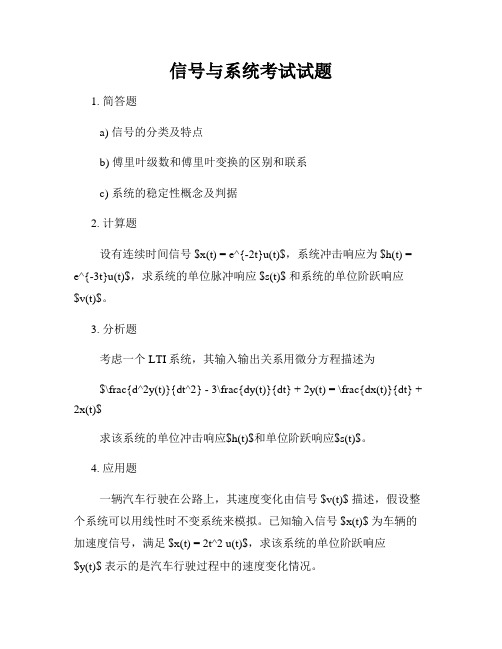 信号与系统考试试题

1. 简答题

a) 信号的分类及特点

b) 傅里叶级数和傅里叶变换的区别和联系

c) 系统的稳定性概念及判据

2. 计算题

设有连续时间信号 \$x(t) = e^{-2t}u(t)\$，系统冲击响应为 \$h(t) = e^{-3t}u(t)\$，求系统的单位脉冲响应 \$s(t)\$ 和系统的单位阶跃响应 \$v(t)\$。

3. 分析题

考虑一个 LTI 系统，其输入输出关系用微分方程描述为

\$\frac{d^2y(t)}{dt^2} - 3\frac{dy(t)}{dt} + 2y(t) = \frac{dx(t)}{dt} + 2x(t)\$

求该系统的单位冲击响应\$h(t)\$和单位阶跃响应\$s(t)\$。

4. 应用题

一辆汽车行驶在公路上，其速度变化由信号 \$v(t)\$ 描述，假设整个系统可以用线性时不变系统来模拟。已知输入信号 \$x(t)\$ 为车辆的加速度信号，满足 \$x(t) = 2t^2 u(t)\$，求该系统的单位阶跃响应 \$y(t)\$ 表示的是汽车行驶过程中的速度变化情况。